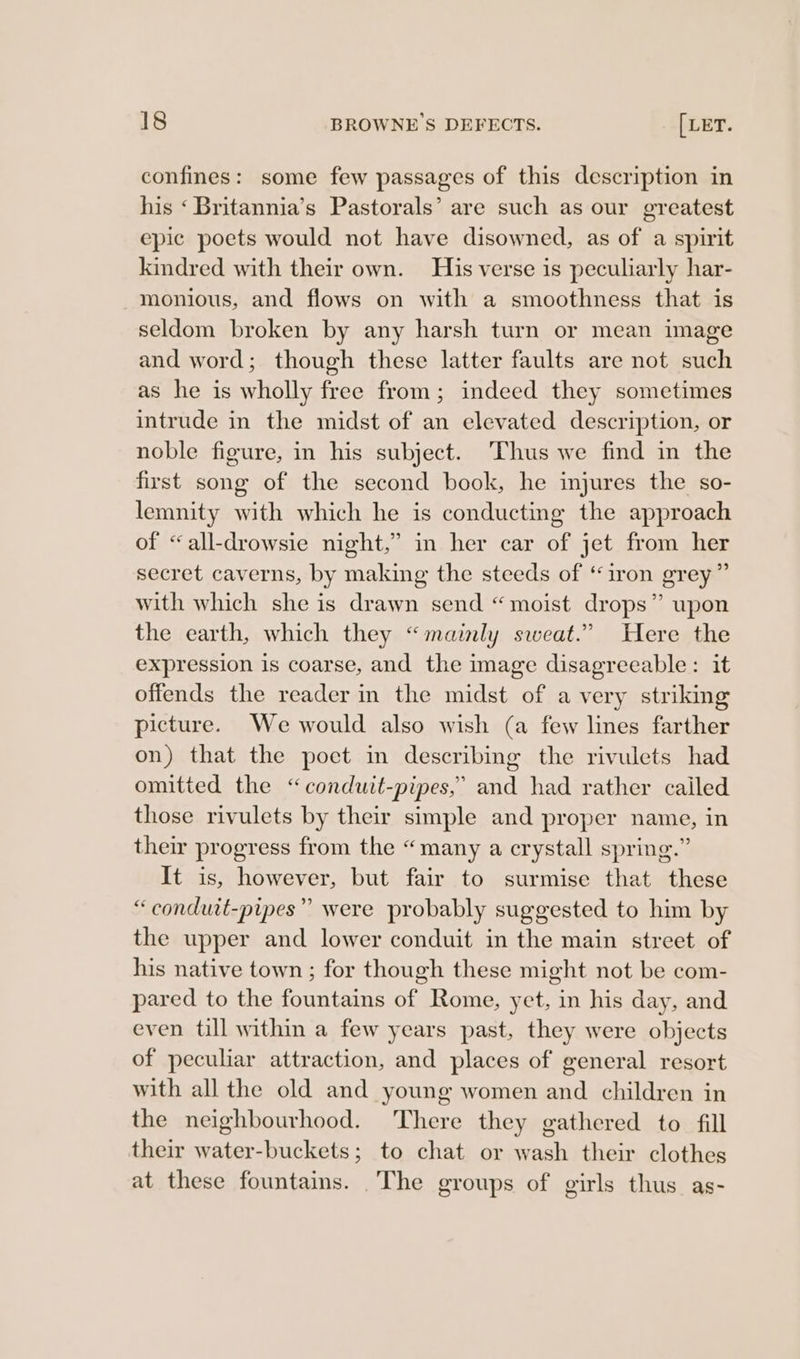 18 BROWNE'S DEFECTS. [LET.

confines: some few passages of this description in his ‘Britannia’s Pastorals’ are such as our greatest epic poets would not have disowned, as of a spirit kindred with their own. His verse is peculiarly harmonious, and flows on with a smoothness that is seldom broken by any harsh turn or mean image and word; though these latter faults are not such as he is wholly free from; indeed they sometimes intrude in the midst of an elevated description, or noble figure, in his subject. Thus we find in the first song of the second book, he injures the solemnity with which he is conducting the approach of “all-drowsie night,” in her car of jet from her secret caverns, by making the steeds of “iron grey” with which she is drawn send “moist drops” upon the earth, which they “mainly sweat.” Here the expression is coarse, and the image disagreeable: it offends the reader in the midst of a very striking picture. We would also wish (a few lines farther on) that the poet in describing the rivulets had omitted the “conduit-pipes,” and had rather called those rivulets by their simple and proper name, in their progress from the “many a crystall spring.”

It is, however, but fair to surmise that these “conduit-pipes” were probably suggested to him by the upper and lower conduit in the main street of his native town; for though these might not be compared to the fountains of Rome, yet, in his day, and even till within a few years past, they were objects of peculiar attraction, and places of general resort with all the old and young women and children in the neighbourhood. There they gathered to fill their water-buckets; to chat or wash their clothes at these fountains. The groups of girls thus as-